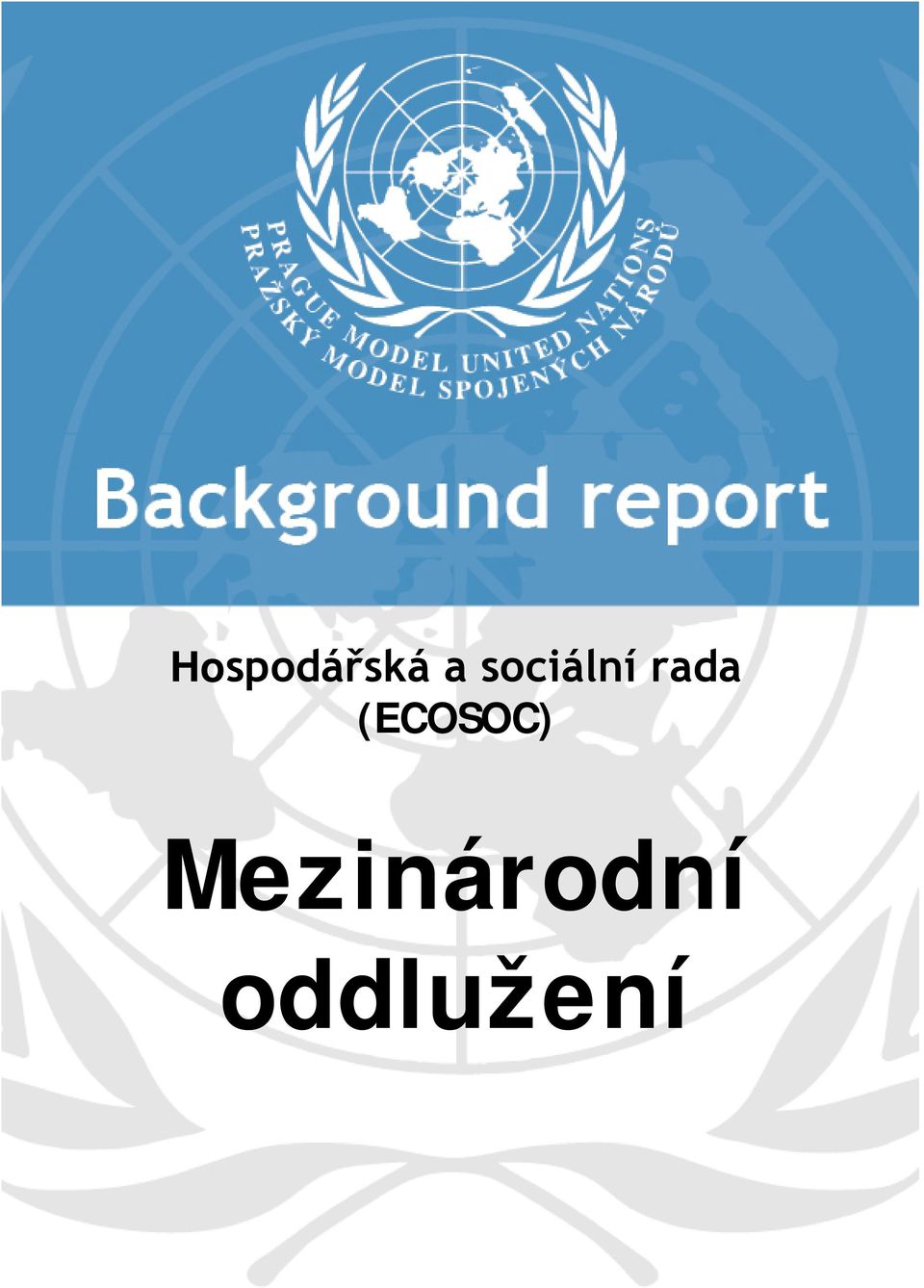 PRAGUE MODEL UNITED NATIONS
PRAŽSKÝ MODEL SPOJENÝCH NÁRODŮ

Background report

Hospodářská a sociální rada
(ECOSOC)

Mezinárodní oddlužení